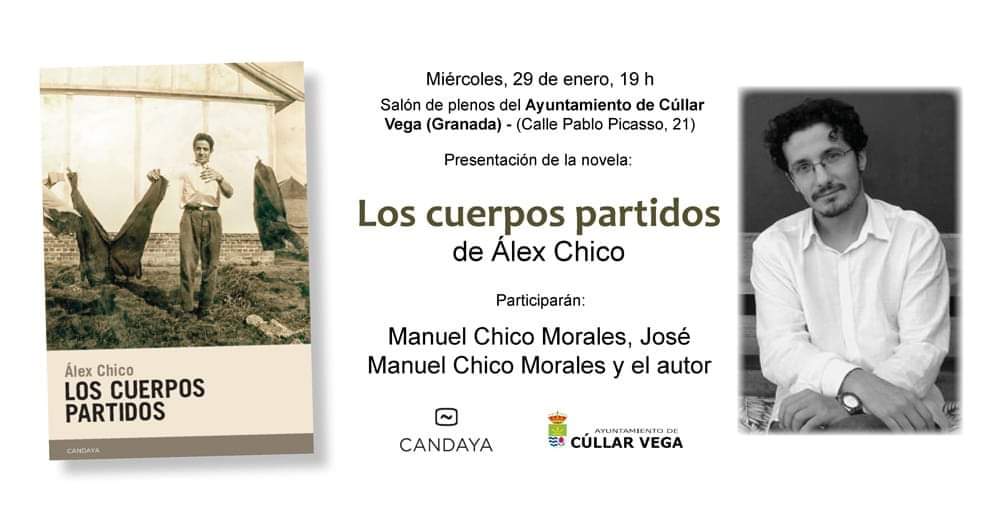 Álex Chico
LOS CUERPOS PARTIDOS

CANDAYA

Miércoles, 29 de enero, 19 h

Salón de plenos del Ayuntamiento de Cúllar Vega (Granada) - (Calle Pablo Picasso, 21)

Presentación de la novela:

Los cuerpos partidos
de Álex Chico

Participarán:

Manuel Chico Morales, José Manuel Chico Morales y el autor

CANDAYA

AYUNTAMIENTO DE
CÚLLAR VEGA